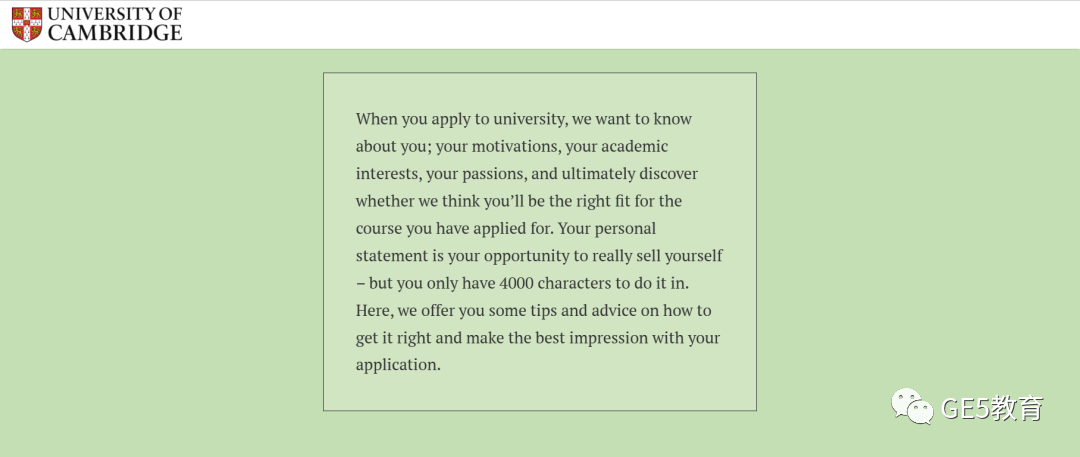 UNIVERSITY OF CAMBRIDGE

When you apply to university, we want to know about you; your motivations, your academic interests, your passions, and ultimately discover whether we think you'll be the right fit for the course you have applied for. Your personal statement is your opportunity to really sell yourself – but you only have 4000 characters to do it in. Here, we offer you some tips and advice on how to get it right and make the best impression with your application.

GE5教育